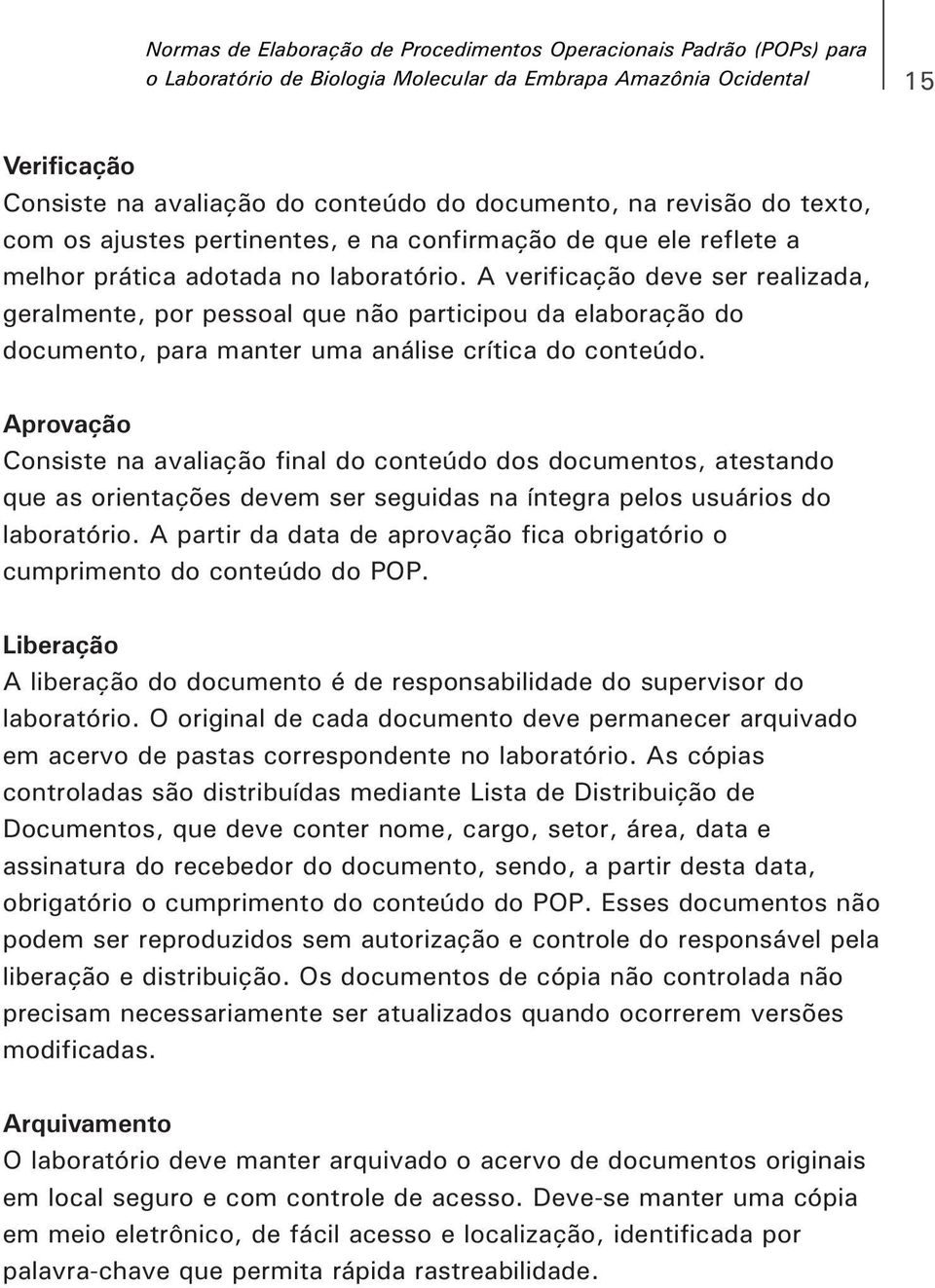 Normas de Elaboração de Procedimentos Operacionais Padrão (POPs) para o Laboratório de Biologia Molecular da Embrapa Amazônia Ocidental

15

Verificação
Consiste na avaliação do conteúdo do documento, na revisão do texto, com os ajustes pertinentes, e na confirmação de que ele reflete a melhor prática adotada no laboratório. A verificação deve ser realizada, geralmente, por pessoal que não participou da elaboração do documento, para manter uma análise crítica do conteúdo.

Aprovação
Consiste na avaliação final do conteúdo dos documentos, atestando que as orientações devem ser seguidas na íntegra pelos usuários do laboratório. A partir da data de aprovação fica obrigatório o cumprimento do conteúdo do POP.

Liberação
A liberação do documento é de responsabilidade do supervisor do laboratório. O original de cada documento deve permanecer arquivado em acervo de pastas correspondente no laboratório. As cópias controladas são distribuídas mediante Lista de Distribuição de Documentos, que deve conter nome, cargo, setor, área, data e assinatura do recebedor do documento, sendo, a partir desta data, obrigatório o cumprimento do conteúdo do POP. Esses documentos não podem ser reproduzidos sem autorização e controle do responsável pela liberação e distribuição. Os documentos de cópia não controlada não precisam necessariamente ser atualizados quando ocorrerem versões modificadas.

Arquivamento
O laboratório deve manter arquivado o acervo de documentos originais em local seguro e com controle de acesso. Deve-se manter uma cópia em meio eletrônico, de fácil acesso e localização, identificada por palavra-chave que permita rápida rastreabilidade.